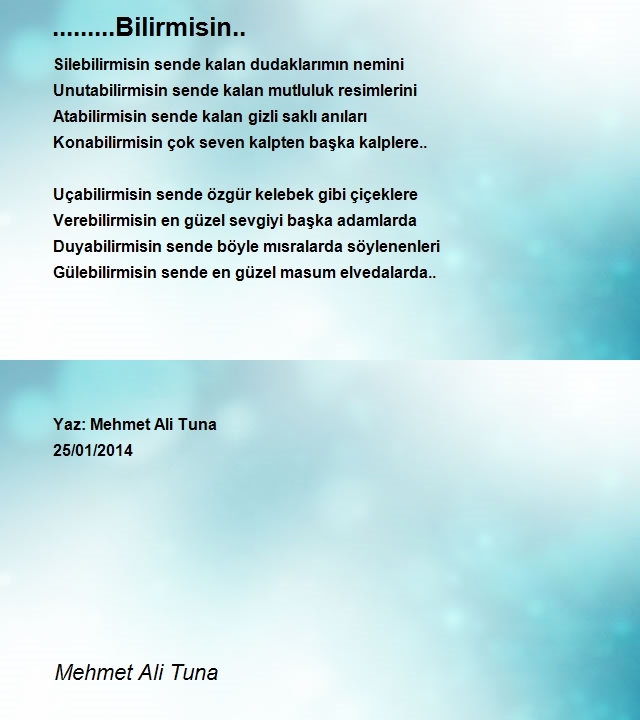 .........Bilirmisin..

Silebilirmisin sende kalan dudaklarımın nemini
Unutabilirmisin sende kalan mutluluk resimlerini
Atabilirmisin sende kalan gizli saklı anıları
Konabilirmisin çok seven kalpten başka kalplere..

Uçabilirmisin sende özgür kelebek gibi çiçeklere
Verebilirmisin en güzel sevgiyi başka adamlarda
Duyabilirmisin sende böyle mısralarda söylenenleri
Gülebilirmisin sende en güzel masum elvedalarda..

Yaz: Mehmet Ali Tuna
25/01/2014

Mehmet Ali Tuna